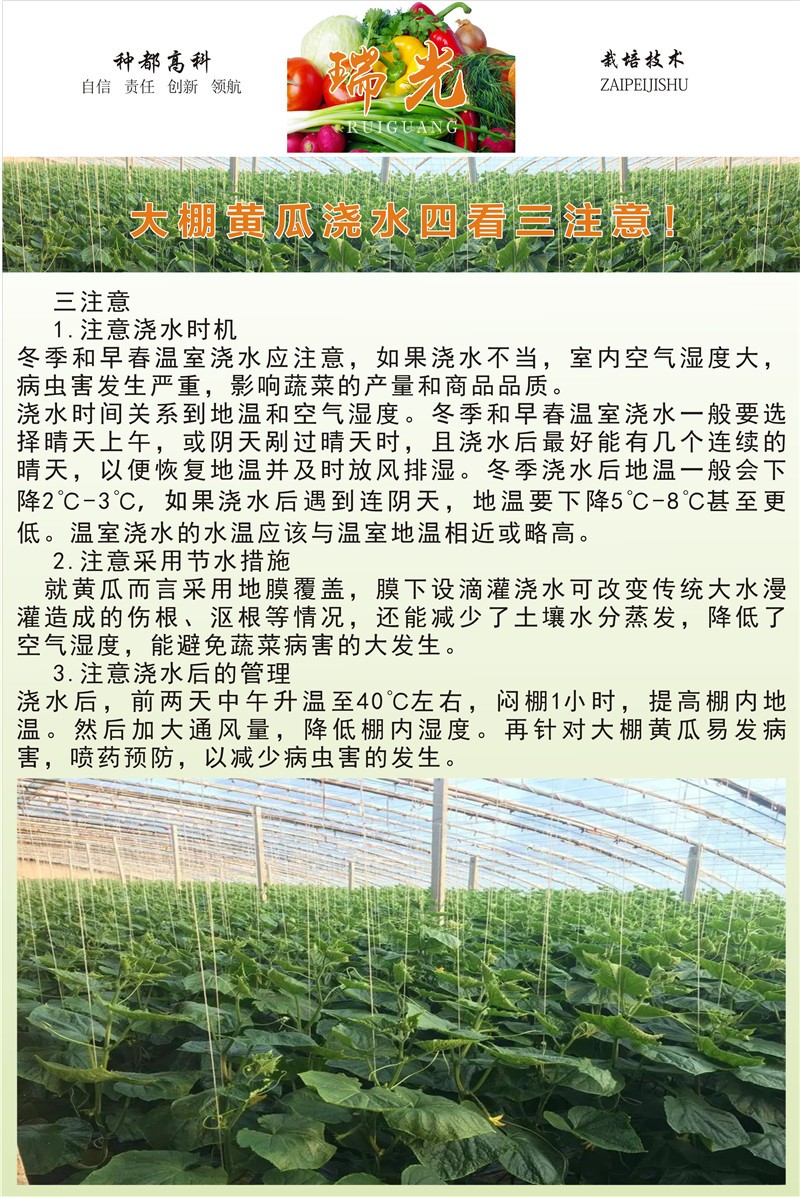 种都高科
自信 责任 创新 领航

瑞光
RUIGUANG

栽培技术
ZAIPEIJISHU

大棚黄瓜浇水四看三注意！

三注意

1.注意浇水时机

冬季和早春温室浇水应注意，如果浇水不当，室内空气湿度大，病虫害发生严重，影响蔬菜的产量和商品品质。

浇水时间关系到地温和空气湿度。冬季和早春温室浇水一般要选择晴天上午，或阴天刚过晴天时，且浇水后最好能有几个连续的晴天，以便恢复地温并及时放风排湿。冬季浇水后地温一般会下降2℃-3℃，如果浇水后遇到连阴天，地温要下降5℃-8℃甚至更低。温室浇水的水温应该与温室地温相近或略高。

2.注意采用节水措施

就黄瓜而言采用地膜覆盖，膜下设滴灌浇水可改变传统大水漫灌造成的伤根、沤根等情况，还能减少了土壤水分蒸发，降低了空气湿度，能避免蔬菜病害的大发生。

3.注意浇水后的管理

浇水后，前两天中午升温至40℃左右，闷棚1小时，提高棚内地温。然后加大通风量，降低棚内湿度。再针对大棚黄瓜易发病害，喷药预防，以减少病虫害的发生。